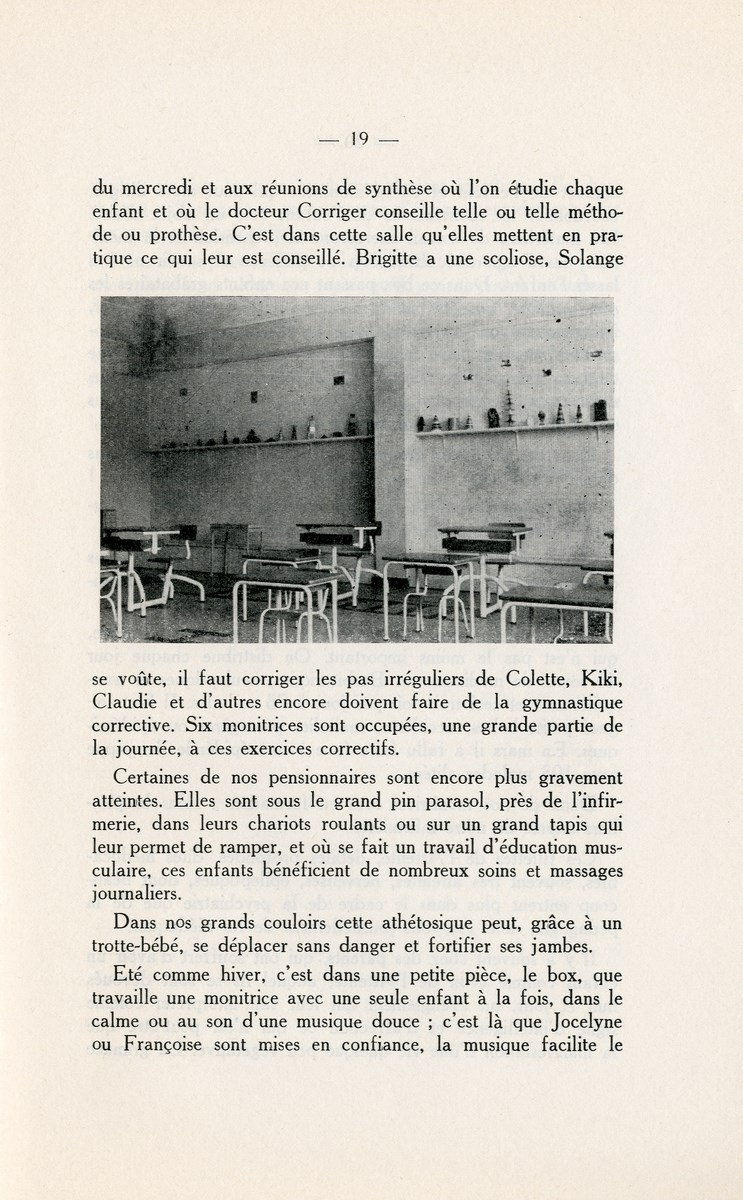 — 19 —

du mercredi et aux réunions de synthèse où l'on étudie chaque enfant et où le docteur Corriger conseille telle ou telle méthode ou prothèse. C'est dans cette salle qu'elles mettent en pratique ce qui leur est conseillé. Brigitte a une scoliose, Solange se voûte, il faut corriger les pas irréguliers de Colette, Kiki, Claudie et d'autres encore doivent faire de la gymnastique corrective. Six monitrices sont occupées, une grande partie de la journée, à ces exercices correctifs.

Certaines de nos pensionnaires sont encore plus gravement atteintes. Elles sont sous le grand pin parasol, près de l'infirmerie, dans leurs chariots roulants ou sur un grand tapis qui leur permet de ramper, et où se fait un travail d'éducation musculaire, ces enfants bénéficient de nombreux soins et massages journaliers.

Dans nos grands couloirs cette athétosique peut, grâce à un trotte-bébé, se déplacer sans danger et fortifier ses jambes.

Eté comme hiver, c'est dans une petite pièce, le box, que travaille une monitrice avec une seule enfant à la fois, dans le calme ou au son d'une musique douce ; c'est là que Jocelyne ou Françoise sont mises en confiance, la musique facilite le